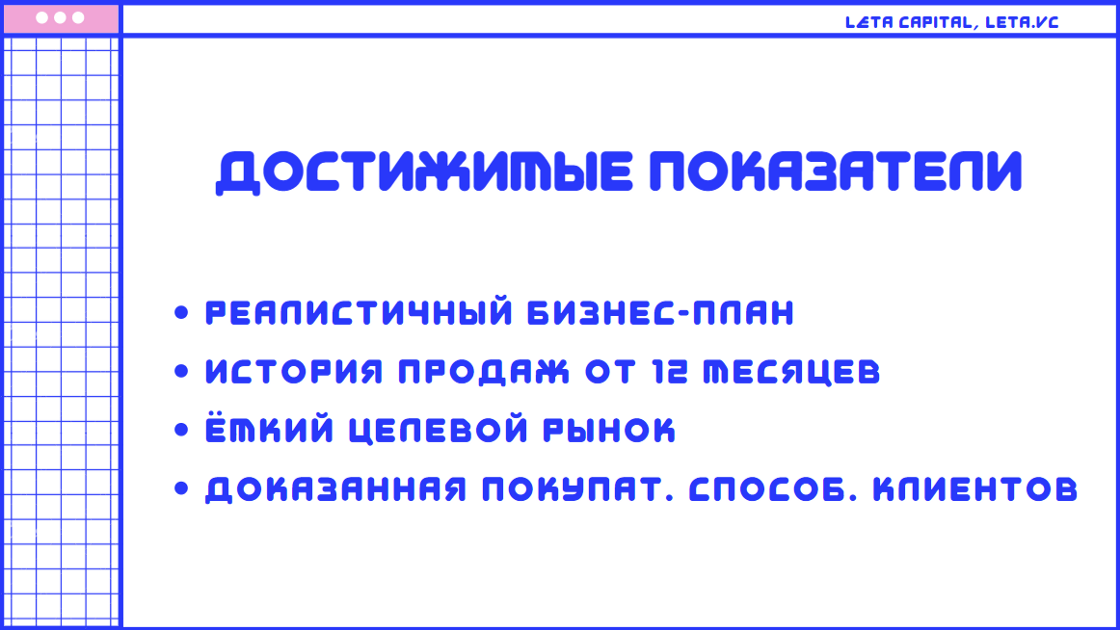 LETA CAPITAL, LETA.VC

ДОСТИЖИМЫЕ ПОКАЗАТЕЛИ

• РЕАЛИСТИЧНЫЙ БИЗНЕС-ПЛАН
• ИСТОРИЯ ПРОДАЖ ОТ 12 МЕСЯЦЕВ
• ЁМКИЙ ЦЕЛЕВОЙ РЫНОК
• ДОКАЗАННАЯ ПОКУПАТ. СПОСОБ. КЛИЕНТОВ